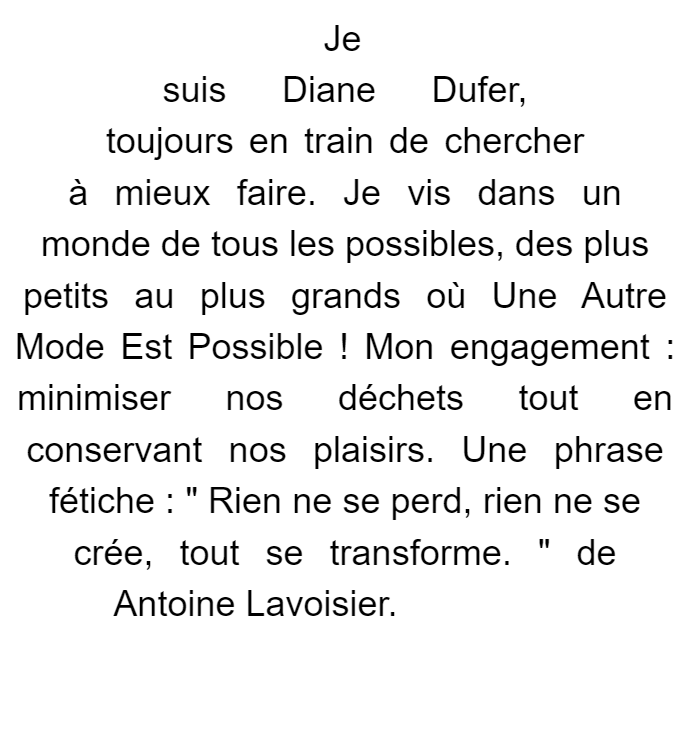 Je suis Diane Dufer, toujours en train de chercher à mieux faire. Je vis dans un monde de tous les possibles, des plus petits au plus grands où Une Autre Mode Est Possible ! Mon engagement : minimiser nos déchets tout en conservant nos plaisirs. Une phrase fétiche : " Rien ne se perd, rien ne se crée, tout se transforme. " de Antoine Lavoisier.